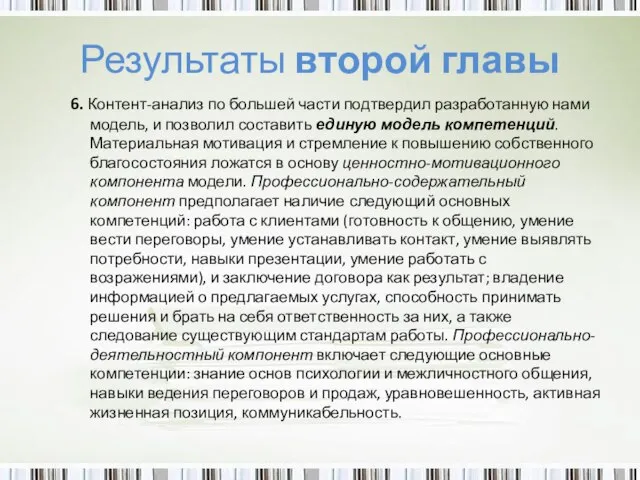 Результаты второй главы

6. Контент-анализ по большей части подтвердил разработанную нами модель, и позволил составить единую модель компетенций. Материальная мотивация и стремление к повышению собственного благосостояния ложатся в основу ценностно-мотивационного компонента модели. Профессионально-содержательный компонент предполагает наличие следующий основных компетенций: работа с клиентами (готовность к общению, умение вести переговоры, умение устанавливать контакт, умение выявлять потребности, навыки презентации, умение работать с возражениями), и заключение договора как результат; владение информацией о предлагаемых услугах, способность принимать решения и брать на себя ответственность за них, а также следование существующим стандартам работы. Профессионально-деятельностный компонент включает следующие основные компетенции: знание основ психологии и межличностного общения, навыки ведения переговоров и продаж, уравновешенность, активная жизненная позиция, коммуникабельность.